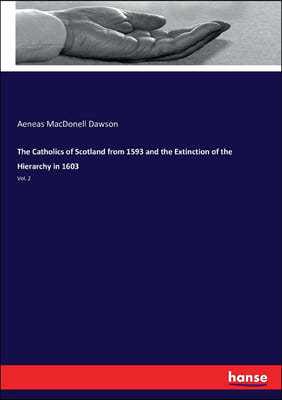 Aeneas MacDonell Dawson

The Catholics of Scotland from 1593 and the Extinction of the Hierarchy in 1603

Vol. 2

hanse